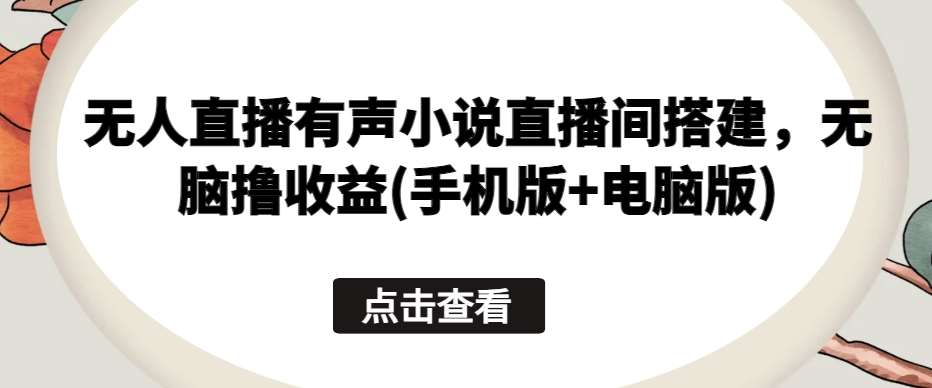 无人直播有声小说直播间搭建，无脑撸收益(手机版+电脑版)

点击查看